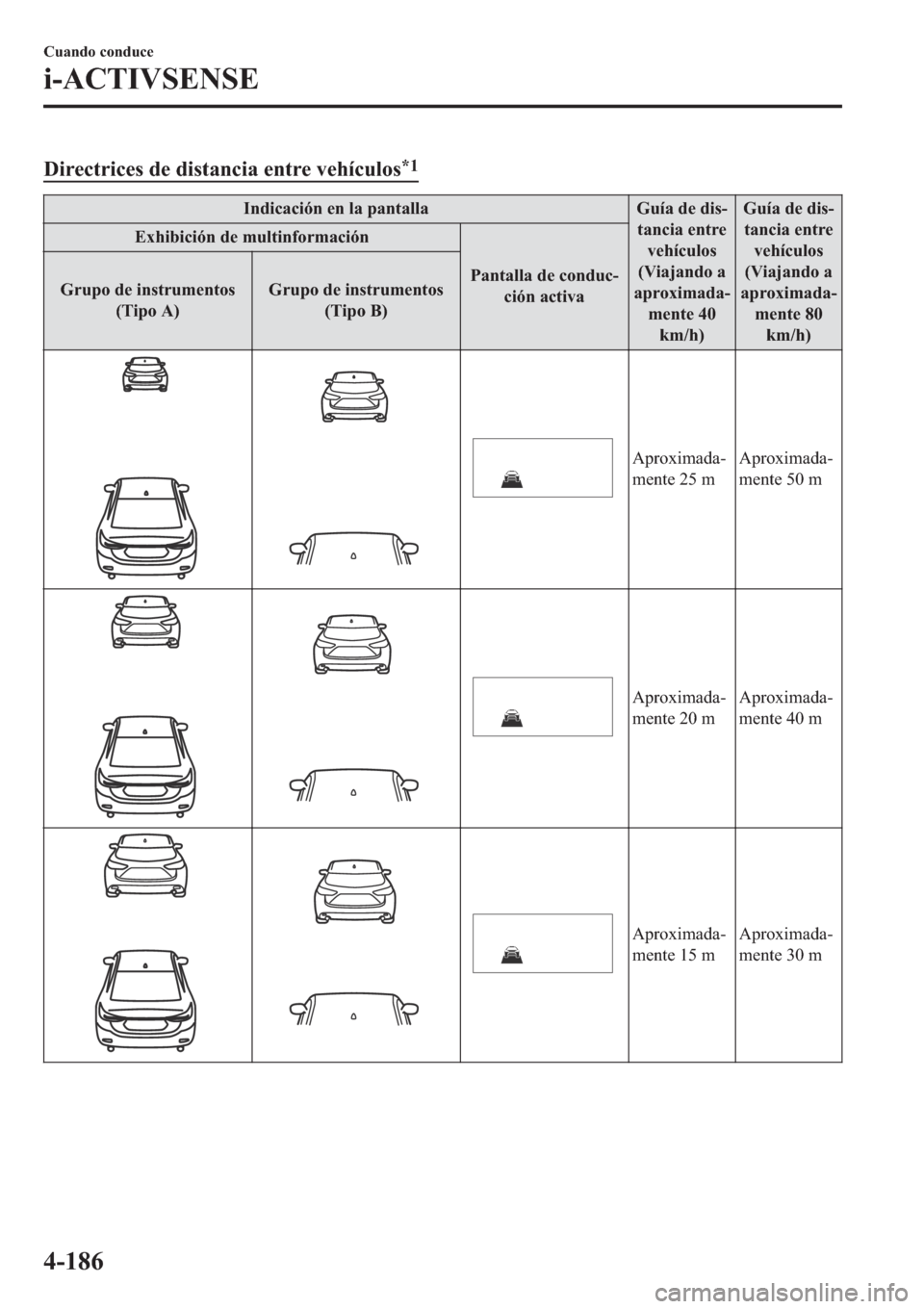 Cuando conduce

i-ACTIVSENSE

Directrices de distancia entre vehículos$^{*1}$

| Indicación en la pantalla | | | Guía de distancia entre vehículos (Viajando a aproximadamente 40 km/h) | Guía de distancia entre vehículos (Viajando a aproximadamente 80 km/h) |
|---|---|---|---|---|
| Exhibición de multinformación | | Pantalla de conducción activa | | |
| Grupo de instrumentos (Tipo A) | Grupo de instrumentos (Tipo B) | | | |
| | | | Aproximadamente 25 m | Aproximadamente 50 m |
| | | | Aproximadamente 20 m | Aproximadamente 40 m |
| | | | Aproximadamente 15 m | Aproximadamente 30 m |

4-186

carmanualsonline.info